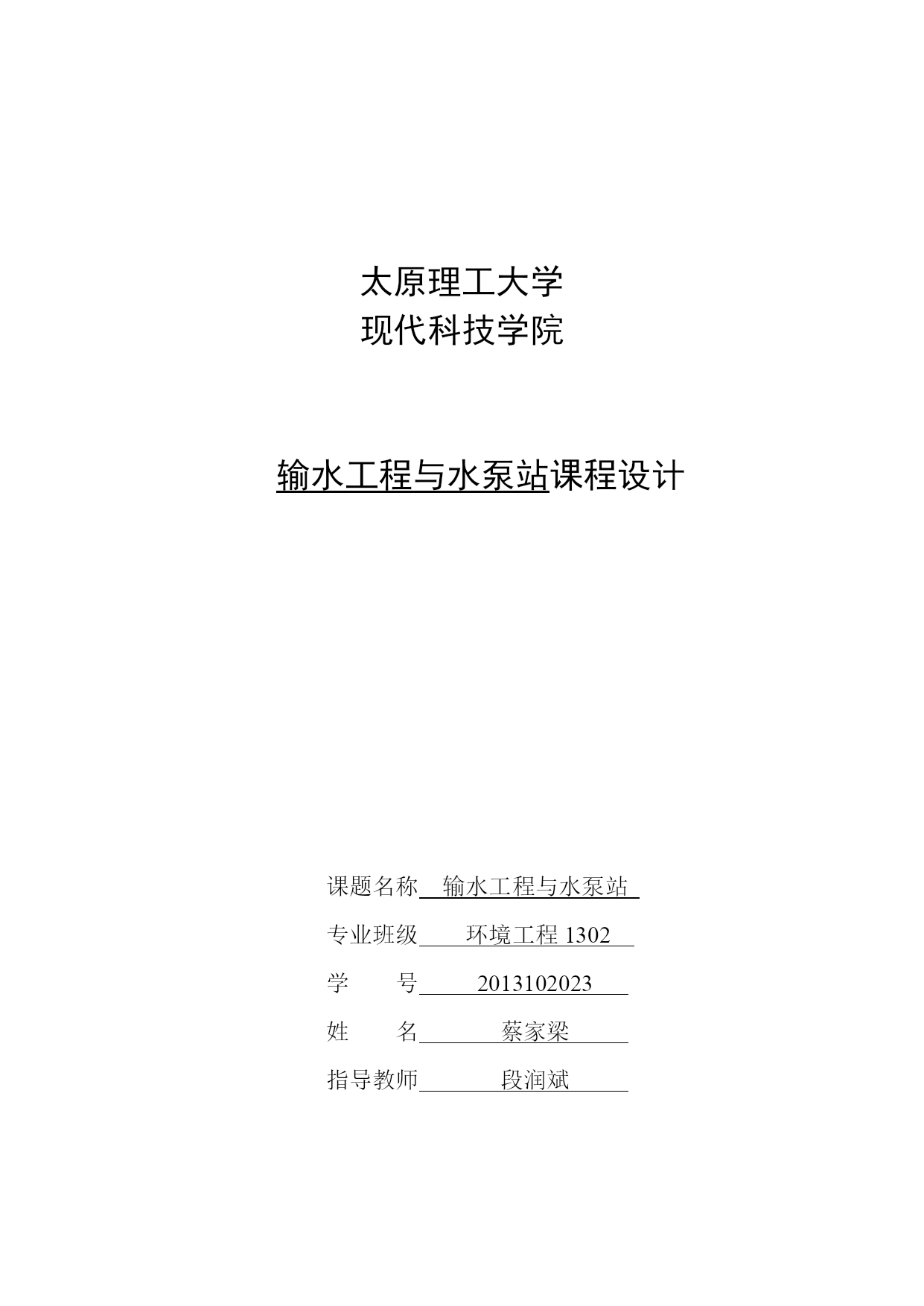 太原理工大学
现代科技学院

输水工程与水泵站课程设计

课题名称 输水工程与水泵站

专业班级 环境工程 1302

学 号 2013102023

姓 名 蔡家梁

指导教师 段润斌